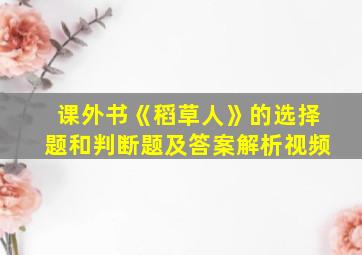 课外书《稻草人》的选择题和判断题及答案解析视频